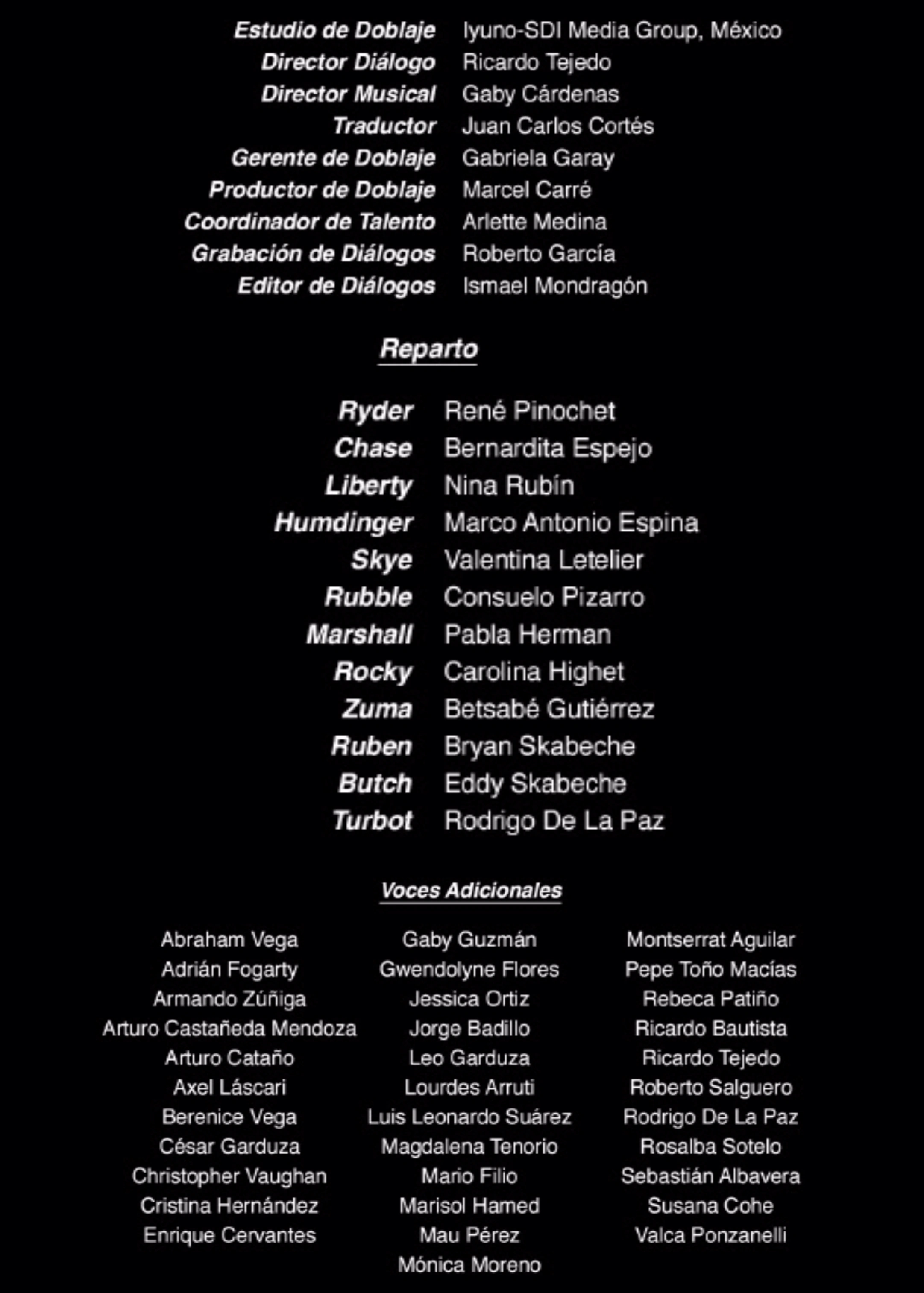 Estudio de Doblaje Iyuno-SDI Media Group, México
Director Diálogo Ricardo Tejedo
Director Musical Gaby Cárdenas
Traductor Juan Carlos Cortés
Gerente de Doblaje Gabriela Garay
Productor de Doblaje Marcel Carré
Coordinador de Talento Arlette Medina
Grabación de Diálogos Roberto García
Editor de Diálogos Ismael Mondragón

Reparto

Ryder René Pinochet
Chase Bernardita Espejo
Liberty Nina Rubín
Humdinger Marco Antonio Espina
Skye Valentina Letelier
Rubble Consuelo Pizarro
Marshall Pabla Herman
Rocky Carolina Highet
Zuma Betsabé Gutiérrez
Ruben Bryan Skabeche
Butch Eddy Skabeche
Turbot Rodrigo De La Paz

Voces Adicionales

Abraham Vega
Adrián Fogarty
Armando Zúñiga
Arturo Castañeda Mendoza
Arturo Cataño
Axel Láscari
Berenice Vega
César Garduza
Christopher Vaughan
Cristina Hernández
Enrique Cervantes

Gaby Guzmán
Gwendolyne Flores
Jessica Ortiz
Jorge Badillo
Leo Garduza
Lourdes Arruti
Luis Leonardo Suárez
Magdalena Tenorio
Mario Filio
Marisol Hamed
Mau Pérez
Mónica Moreno

Montserrat Aguilar
Pepe Toño Macías
Rebeca Patiño
Ricardo Bautista
Ricardo Tejedo
Roberto Salguero
Rodrigo De La Paz
Rosalba Sotelo
Sebastián Albavera
Susana Cohe
Valca Ponzanelli